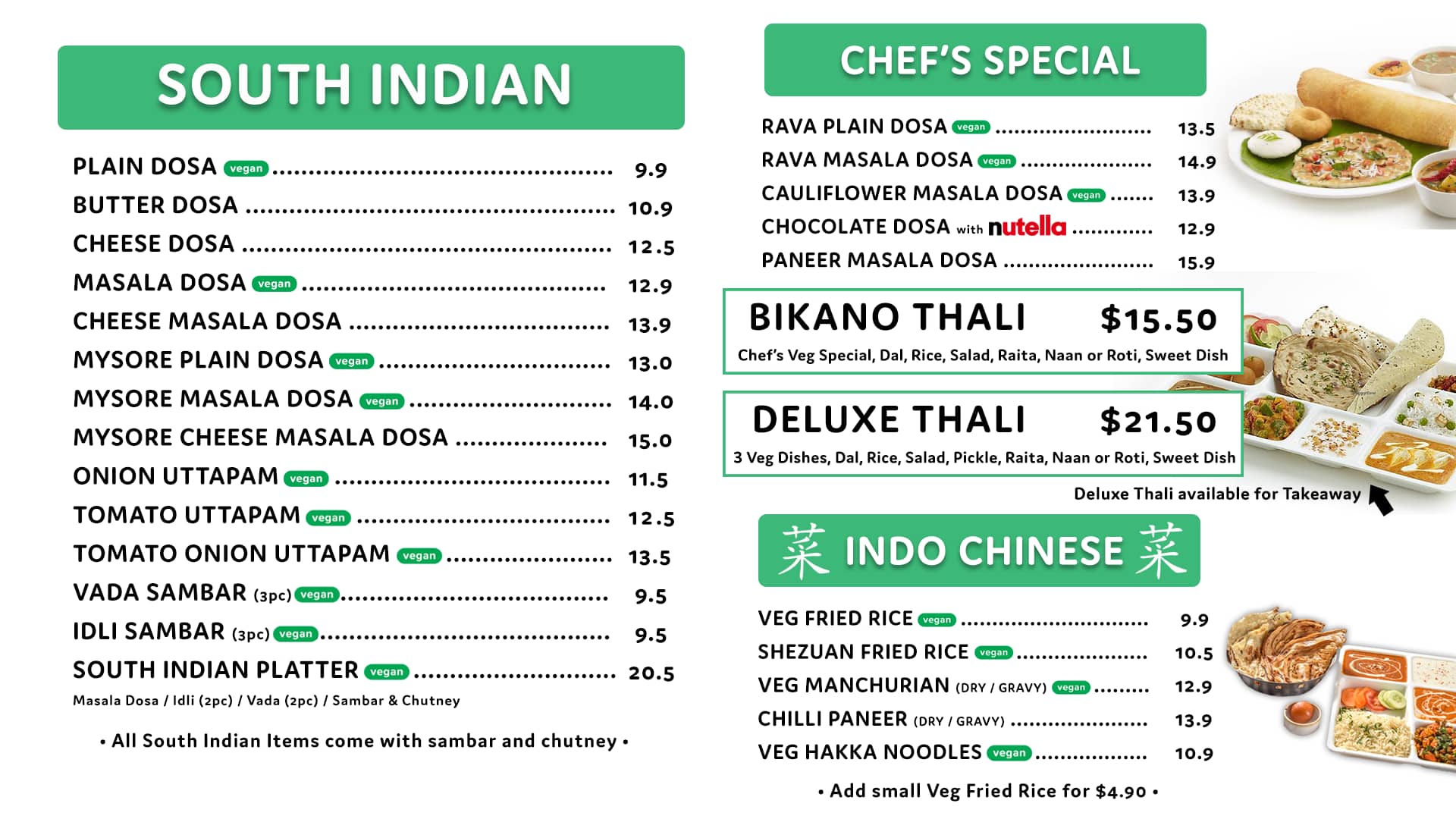 SOUTH INDIAN

PLAIN DOSA vegan 9.9
BUTTER DOSA 10.9
CHEESE DOSA 12.5
MASALA DOSA vegan 12.9
CHEESE MASALA DOSA 13.9
MYSORE PLAIN DOSA vegan 13.0
MYSORE MASALA DOSA vegan 14.0
MYSORE CHEESE MASALA DOSA 15.0
ONION UTTAPAM vegan 11.5
TOMATO UTTAPAM vegan 12.5
TOMATO ONION UTTAPAM vegan 13.5
VADA SAMBAR (3pc) vegan 9.5
IDLI SAMBAR (3pc) vegan 9.5
SOUTH INDIAN PLATTER vegan 20.5
Masala Dosa / Idli (2pc) / Vada (2pc) / Sambar & Chutney

• All South Indian Items come with sambar and chutney •

CHEF'S SPECIAL

RAVA PLAIN DOSA vegan 13.5
RAVA MASALA DOSA vegan 14.9
CAULIFLOWER MASALA DOSA vegan 13.9
CHOCOLATE DOSA with nutella 12.9
PANEER MASALA DOSA 15.9

BIKANO THALI $15.50
Chef's Veg Special, Dal, Rice, Salad, Raita, Naan or Roti, Sweet Dish

DELUXE THALI $21.50
3 Veg Dishes, Dal, Rice, Salad, Pickle, Raita, Naan or Roti, Sweet Dish

Deluxe Thali available for Takeaway

菜 INDO CHINESE 菜

VEG FRIED RICE vegan 9.9
SHEZUAN FRIED RICE vegan 10.5
VEG MANCHURIAN (DRY / GRAVY) vegan 12.9
CHILLI PANEER (DRY / GRAVY) 13.9
VEG HAKKA NOODLES vegan 10.9

• Add small Veg Fried Rice for $4.90 •